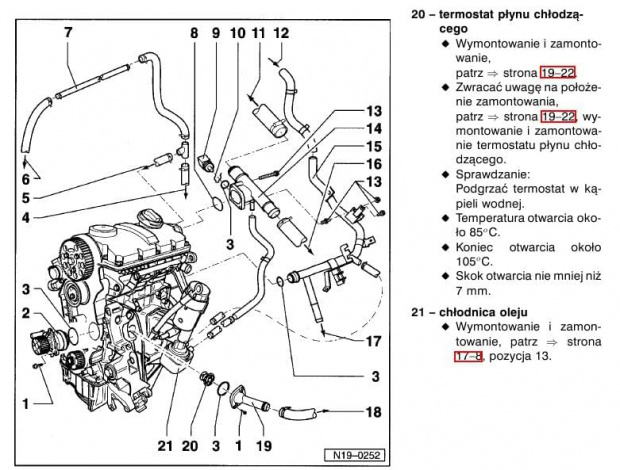 7
8
9
10
11
12
13
14
15
16
13
6
5
4
3
3
2
1
17
3
18
21
20
3
1
19
N19–0252

20 – termostat płynu chłodzącego
◆ Wymontowanie i zamontowanie, patrz ⇒ strona 19–22.
◆ Zwracać uwagę na położenie zamontowania, patrz ⇒ strona 19–22, wymontowanie i zamontowanie termostatu płynu chłodzącego.
◆ Sprawdzanie: Podgrzać termostat w kąpieli wodnej.
◆ Temperatura otwarcia około 85°C.
◆ Koniec otwarcia około 105°C.
◆ Skok otwarcia nie mniej niż 7 mm.

21 – chłodnica oleju
◆ Wymontowanie i zamontowanie, patrz ⇒ strona 17–8, pozycja 13.